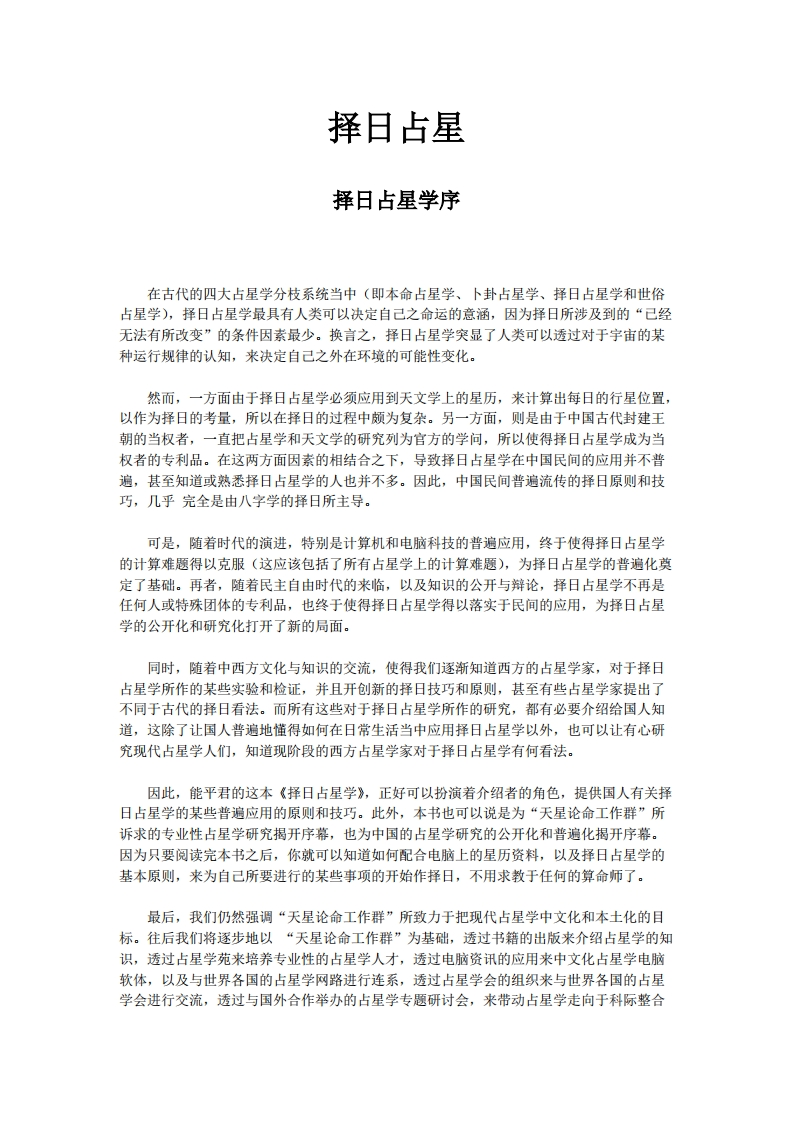 择日占星

择日占星学序

在古代的四大占星学分枝系统当中（即本命占星学、卜卦占星学、择日占星学和世俗占星学），择日占星学最具有人类可以决定自己之命运的意涵，因为择日所涉及到的“已经无法有所改变”的条件因素最少。换言之，择日占星学突显了人类可以透过对于宇宙的某种运行规律的认知，来决定自己之外在环境的可能性变化。

然而，一方面由于择日占星学必须应用到天文学上的星历，来计算出每日的行星位置，以作为择日的考量，所以在择日的过程中颇为复杂。另一方面，则是由于中国古代封建王朝的当权者，一直把占星学和天文学的研究列为官方的学问，所以使得择日占星学成为当权者的专利品。在这两方面因素的相结合之下，导致择日占星学在中国民间的应用并不普遍，甚至知道或熟悉择日占星学的人也并不多。因此，中国民间普遍流传的择日原则和技巧，几乎 完全是由八字学的择日所主导。

可是，随着时代的演进，特别是计算机和电脑科技的普遍应用，终于使得择日占星学的计算难题得以克服（这应该包括了所有占星学上的计算难题），为择日占星学的普遍化奠定了基础。再者，随着民主自由时代的来临，以及知识的公开与辩论，择日占星学不再是任何人或特殊团体的专利品，也终于使得择日占星学得以落实于民间的应用，为择日占星学的公开化和研究化打开了新的局面。

同时，随着中西方文化与知识的交流，使得我们逐渐知道西方的占星学家，对于择日占星学所作的某些实验和检证，并且开创新的择日技巧和原则，甚至有些占星学家提出了不同于古代的择日看法。而所有这些对于择日占星学所作的研究，都有必要介绍给国人知道，这除了让国人普遍地懂得如何在日常生活当中应用择日占星学以外，也可以让有心研究现代占星学人们，知道现阶段的西方占星学家对于择日占星学有何看法。

因此，能平君的这本《择日占星学》，正好可以扮演着介绍者的角色，提供国人有关择日占星学的某些普遍应用的原则和技巧。此外，本书也可以说是为“天星论命工作群”所诉求的专业性占星学研究揭开序幕，也为中国的占星学研究的公开化和普遍化揭开序幕。因为只要阅读完本书之后，你就可以知道如何配合电脑上的星历资料，以及择日占星学的基本原则，来为自己所要进行的某些事项的开始作择日，不用求教于任何的算命师了。

最后，我们仍然强调“天星论命工作群”所致力于把现代占星学中文化和本土化的目标。往后我们将逐步地以 “天星论命工作群”为基础，透过书籍的出版来介绍占星学的知识，透过占星学苑来培养专业性的占星学人才，透过电脑资讯的应用来中文化占星学电脑软体，以及与世界各国的占星学网路进行连系，透过占星学会的组织来与世界各国的占星学会进行交流，透过与国外合作举办的占星学专题研讨会，来带动占星学走向于科际整合